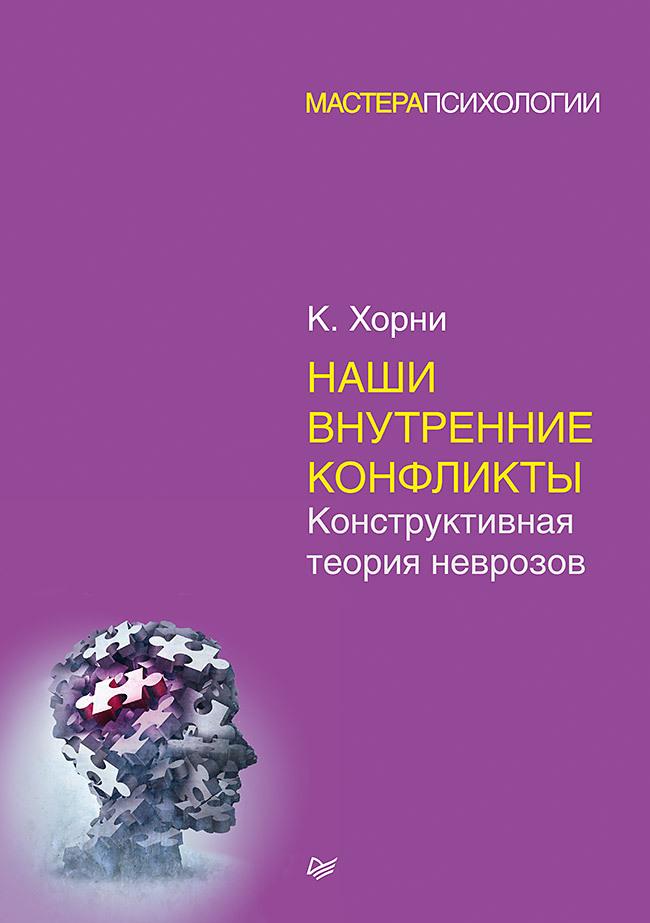 МАСТЕРАПСИХОЛОГИИ

К. Хорни

НАШИ ВНУТРЕННИЕ КОНФЛИКТЫ

Конструктивная теория неврозов